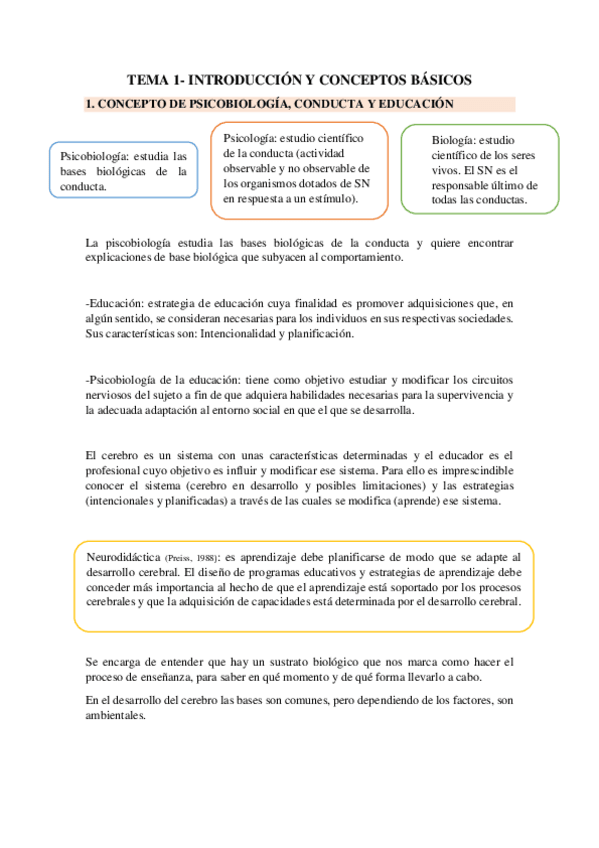 TEMA 1- INTRODUCCIÓN Y CONCEPTOS BÁSICOS

1. CONCEPTO DE PSICOBIOLOGÍA, CONDUCTA Y EDUCACIÓN

Psicobiología: estudia las bases biológicas de la conducta.

Psicología: estudio científico de la conducta (actividad observable y no observable de los organismos dotados de SN en respuesta a un estímulo).

Biología: estudio científico de los seres vivos. El SN es el responsable último de todas las conductas.

La piscobiología estudia las bases biológicas de la conducta y quiere encontrar explicaciones de base biológica que subyacen al comportamiento.

-Educación: estrategia de educación cuya finalidad es promover adquisiciones que, en algún sentido, se consideran necesarias para los individuos en sus respectivas sociedades. Sus características son: Intencionalidad y planificación.

-Psicobiología de la educación: tiene como objetivo estudiar y modificar los circuitos nerviosos del sujeto a fin de que adquiera habilidades necesarias para la supervivencia y la adecuada adaptación al entorno social en que el que se desarrolla.

El cerebro es un sistema con unas características determinadas y el educador es el profesional cuyo objetivo es influir y modificar ese sistema. Para ello es imprescindible conocer el sistema (cerebro en desarrollo y posibles limitaciones) y las estrategias (intencionales y planificadas) a través de las cuales se modifica (aprende) ese sistema.

Neurodidáctica (Preiss, 1988): es aprendizaje debe planificarse de modo que se adapte al desarrollo cerebral. El diseño de programas educativos y estrategias de aprendizaje debe conceder más importancia al hecho de que el aprendizaje está soportado por los procesos cerebrales y que la adquisición de capacidades está determinada por el desarrollo cerebral.

Se encarga de entender que hay un sustrato biológico que nos marca como hacer el proceso de enseñanza, para saber en qué momento y de qué forma llevarlo a cabo.

En el desarrollo del cerebro las bases son comunes, pero dependiendo de los factores, son ambientales.